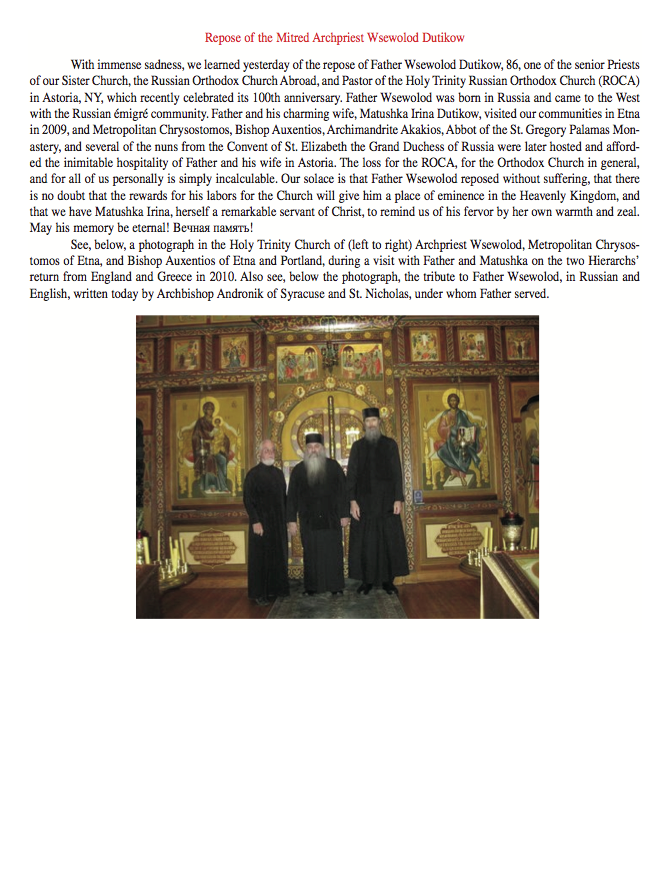 Repose of the Mitred Archpriest Wsewolod Dutikow

With immense sadness, we learned yesterday of the repose of Father Wsewolod Dutikow, 86, one of the senior Priests of our Sister Church, the Russian Orthodox Church Abroad, and Pastor of the Holy Trinity Russian Orthodox Church (ROCA) in Astoria, NY, which recently celebrated its 100th anniversary. Father Wsewolod was born in Russia and came to the West with the Russian émigré community. Father and his charming wife, Matushka Irina Dutikow, visited our communities in Etna in 2009, and Metropolitan Chrysostomos, Bishop Auxentios, Archimandrite Akakios, Abbot of the St. Gregory Palamas Monastery, and several of the nuns from the Convent of St. Elizabeth the Grand Duchess of Russia were later hosted and afforded the inimitable hospitality of Father and his wife in Astoria. The loss for the ROCA, for the Orthodox Church in general, and for all of us personally is simply incalculable. Our solace is that Father Wsewolod reposed without suffering, that there is no doubt that the rewards for his labors for the Church will give him a place of eminence in the Heavenly Kingdom, and that we have Matushka Irina, herself a remarkable servant of Christ, to remind us of his fervor by her own warmth and zeal. May his memory be eternal! Вечная память!

See, below, a photograph in the Holy Trinity Church of (left to right) Archpriest Wsewolod, Metropolitan Chrysostomos of Etna, and Bishop Auxentios of Etna and Portland, during a visit with Father and Matushka on the two Hierarchs' return from England and Greece in 2010. Also see, below the photograph, the tribute to Father Wsewolod, in Russian and English, written today by Archbishop Andronik of Syracuse and St. Nicholas, under whom Father served.